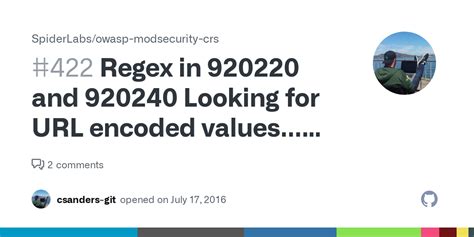 SpiderLabs/owasp-modsecurity-crs

#422 Regex in 920220 and 920240 Looking for URL encoded values......

2 comments

csanders-git opened on July 17, 2016